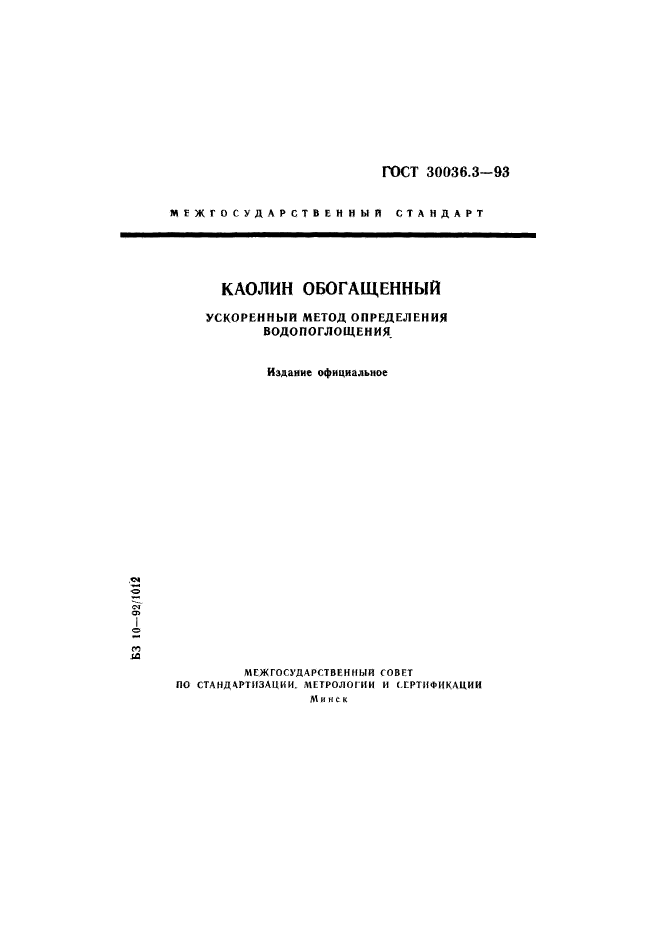 ГОСТ 30036.3—93

МЕЖГОСУДАРСТВЕННЫЙ СТАНДАРТ

КАОЛИН ОБОГАЩЕННЫЙ

УСКОРЕННЫЙ МЕТОД ОПРЕДЕЛЕНИЯ ВОДОПОГЛОЩЕНИЯ

Издание официальное

БЗ 10—92/1012

МЕЖГОСУДАРСТВЕННЫЙ СОВЕТ
ПО СТАНДАРТИЗАЦИИ, МЕТРОЛОГИИ И СЕРТИФИКАЦИИ
Минск